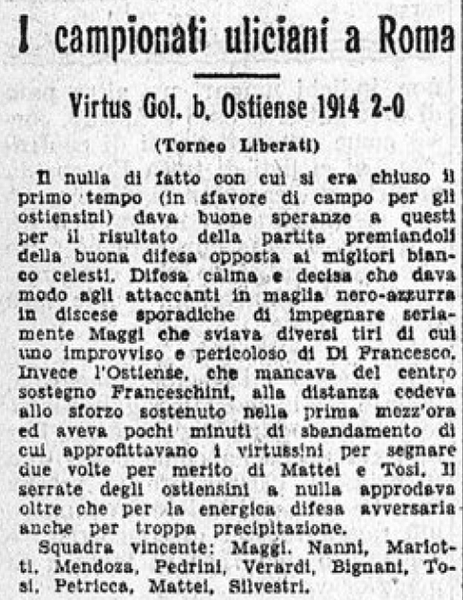 I campionati uliciani a Roma

Virtus Gol. b. Ostiense 1914 2-0

(Torneo Liberati)

Il nulla di fatto con cui si era chiuso il primo tempo (in sfavore di campo per gli ostiensini) dava buone speranze a questi per il risultato della partita premiandoli della buona difesa opposta ai migliori bianco celesti. Difesa calma e decisa che dava modo agli attaccanti in maglia nero-azzurra in discese sporadiche di impegnare seriamente Maggi che sviava diversi tiri di cui uno improvviso e pericoloso di Di Francesco. Invece l'Ostiense, che mancava del centro sostegno Franceschini, alla distanza cedeva allo sforzo sostenuto nella prima mezz'ora ed aveva pochi minuti di sbandamento di cui approfittavano i virtussini per segnare due volte per merito di Mattei e Tosi. Il serrate degli ostiensini a nulla approdava oltre che per la energica difesa avversaria anche per troppa precipitazione.

Squadra vincente: Maggi. Nanni, Mariotti. Mendoza, Pedrini, Verardi, Bignani, Tosi, Petricca, Mattei, Silvestri.